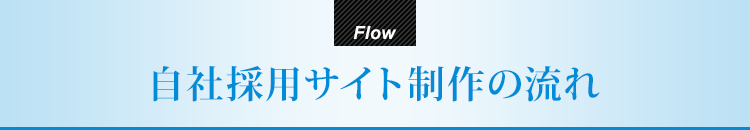 Flow

自社採用サイト制作の流れ